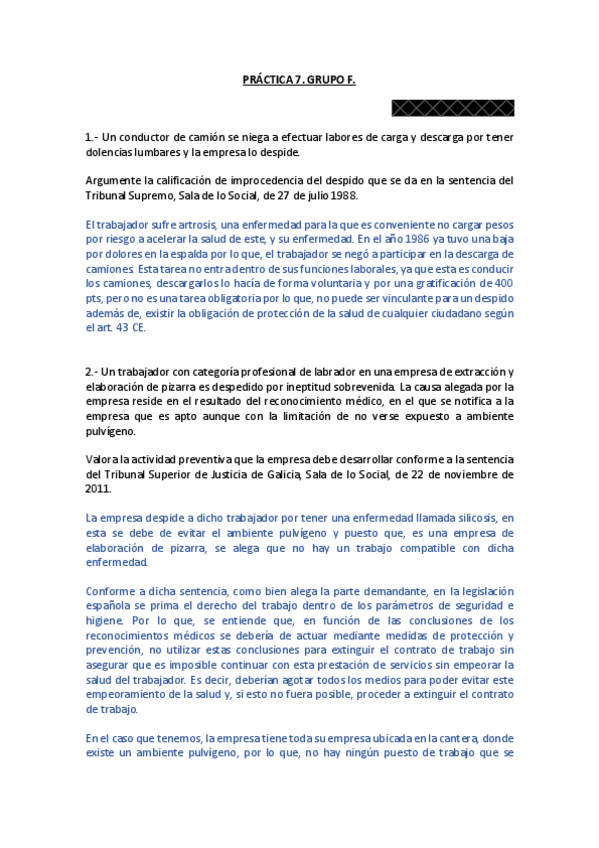 PRÁCTICA 7. GRUPO F.

1.- Un conductor de camión se niega a efectuar labores de carga y descarga por tener dolencias lumbares y la empresa lo despide.

Argumente la calificación de improcedencia del despido que se da en la sentencia del Tribunal Supremo, Sala de lo Social, de 27 de julio 1988.

El trabajador sufre artrosis, una enfermedad para la que es conveniente no cargar pesos por riesgo a acelerar la salud de este, y su enfermedad. En el año 1986 ya tuvo una baja por dolores en la espalda por lo que, el trabajador se negó a participar en la descarga de camiones. Esta tarea no entra dentro de sus funciones laborales, ya que esta es conducir los camiones, descargarlos lo hacía de forma voluntaria y por una gratificación de 400 pts, pero no es una tarea obligatoria por lo que, no puede ser vinculante para un despido además de, existir la obligación de protección de la salud de cualquier ciudadano según el art. 43 CE.

2.- Un trabajador con categoría profesional de labrador en una empresa de extracción y elaboración de pizarra es despedido por ineptitud sobrevenida. La causa alegada por la empresa reside en el resultado del reconocimiento médico, en el que se notifica a la empresa que es apto aunque con la limitación de no verse expuesto a ambiente pulvígeno.

Valora la actividad preventiva que la empresa debe desarrollar conforme a la sentencia del Tribunal Superior de Justicia de Galicia, Sala de lo Social, de 22 de noviembre de 2011.

La empresa despide a dicho trabajador por tener una enfermedad llamada silicosis, en esta se debe de evitar el ambiente pulvígeno y puesto que, es una empresa de elaboración de pizarra, se alega que no hay un trabajo compatible con dicha enfermedad.

Conforme a dicha sentencia, como bien alega la parte demandante, en la legislación española se prima el derecho del trabajo dentro de los parámetros de seguridad e higiene. Por lo que, se entiende que, en función de las conclusiones de los reconocimientos médicos se debería de actuar mediante medidas de protección y prevención, no utilizar estas conclusiones para extinguir el contrato de trabajo sin asegurar que es imposible continuar con esta prestación de servicios sin empeorar la salud del trabajador. Es decir, deberían agotar todos los medios para poder evitar este empeoramiento de la salud y, si esto no fuera posible, proceder a extinguir el contrato de trabajo.

En el caso que tenemos, la empresa tiene toda su empresa ubicada en la cantera, donde existe un ambiente pulvígeno, por lo que, no hay ningún puesto de trabajo que se